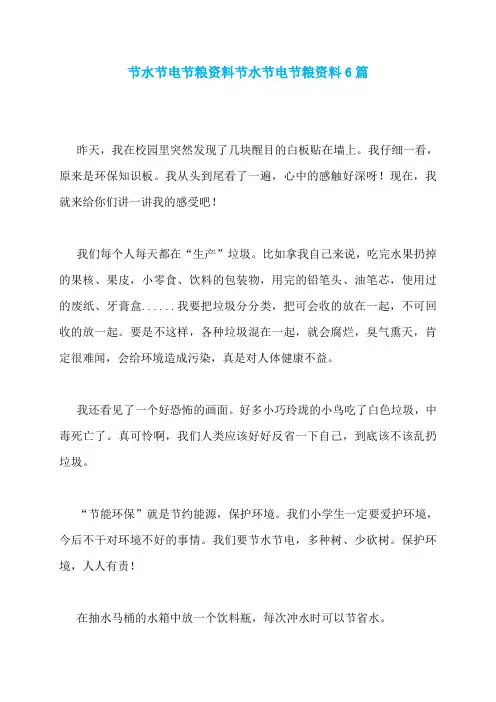 节水节电节粮资料节水节电节粮资料 6 篇

昨天，我在校园里突然发现了几块醒目的白板贴在墙上。我仔细一看，原来是环保知识板。我从头到尾看了一遍，心中的感触好深呀！现在，我就来给你们讲一讲我的感受吧！

我们每个人每天都在“生产”垃圾。比如拿我自己来说，吃完水果扔掉的果核、果皮，小零食、饮料的包装物，用完的铅笔头、油笔芯，使用过的废纸、牙膏盒……我要把垃圾分分类，把可会收的放在一起，不可回收的放一起。要是不这样，各种垃圾混在一起，就会腐烂，臭气熏天，肯定很难闻，会给环境造成污染，真是对人体健康不益。

我还看见了一个好恐怖的画面。好多小巧玲珑的小鸟吃了白色垃圾，中毒死亡了。真可怜啊，我们人类应该好好反省一下自己，到底该不该乱扔垃圾。

“节能环保”就是节约能源，保护环境。我们小学生一定要爱护环境，今后不干对环境不好的事情。我们要节水节电，多种树、少砍树。保护环境，人人有责！

在抽水马桶的水箱中放一个饮料瓶，每次冲水时可以节省水。